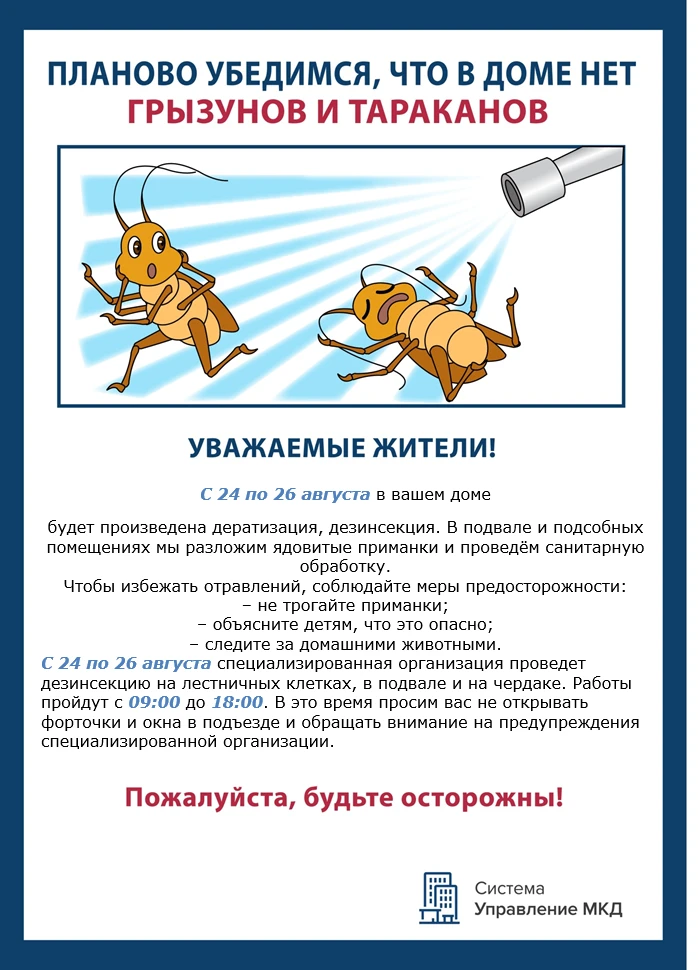 ПЛАНОВО УБЕДИМСЯ, ЧТО В ДОМЕ НЕТ ГРЫЗУНОВ И ТАРАКАНОВ

УВАЖАЕМЫЕ ЖИТЕЛИ!

С 24 по 26 августа в вашем доме

будет произведена дератизация, дезинсекция. В подвале и подсобных помещениях мы разложим ядовитые приманки и проведём санитарную обработку.

Чтобы избежать отравлений, соблюдайте меры предосторожности:
– не трогайте приманки;
– объясните детям, что это опасно;
– следите за домашними животными.

С 24 по 26 августа специализированная организация проведет дезинсекцию на лестничных клетках, в подвале и на чердаке. Работы пройдут с 09:00 до 18:00. В это время просим вас не открывать форточки и окна в подъезде и обращать внимание на предупреждения специализированной организации.

Пожалуйста, будьте осторожны!

Система
Управление МКД